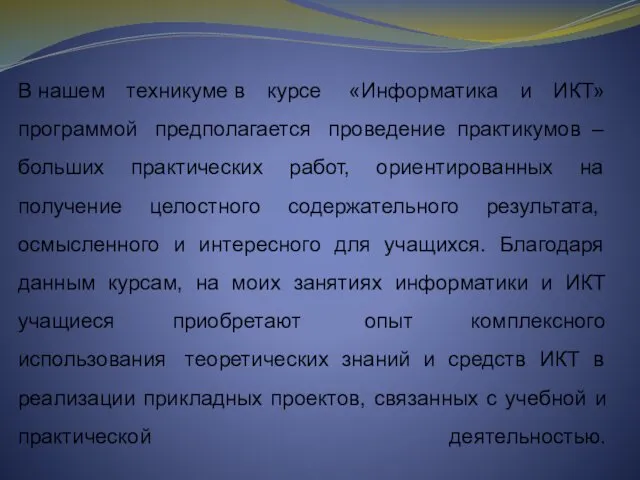 В нашем техникуме в курсе «Информатика и ИКТ» программой предполагается проведение практикумов – больших практических работ, ориентированных на получение целостного содержательного результата, осмысленного и интересного для учащихся. Благодаря данным курсам, на моих занятиях информатики и ИКТ учащиеся приобретают опыт комплексного использования теоретических знаний и средств ИКТ в реализации прикладных проектов, связанных с учебной и практической деятельностью.